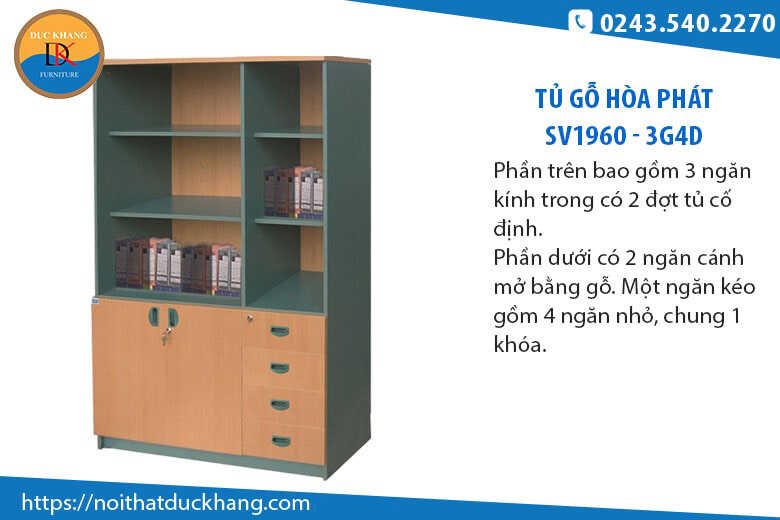 DUC KHANG
DK
FURNITURE

0243.540.2270

TỦ GỖ HÒA PHÁT
SV1960 - 3G4D

Phần trên bao gồm 3 ngăn kính trong có 2 đợt tủ cố định.
Phần dưới có 2 ngăn cánh mở bằng gỗ. Một ngăn kéo gồm 4 ngăn nhỏ, chung 1 khóa.

https://noithatduckhang.com